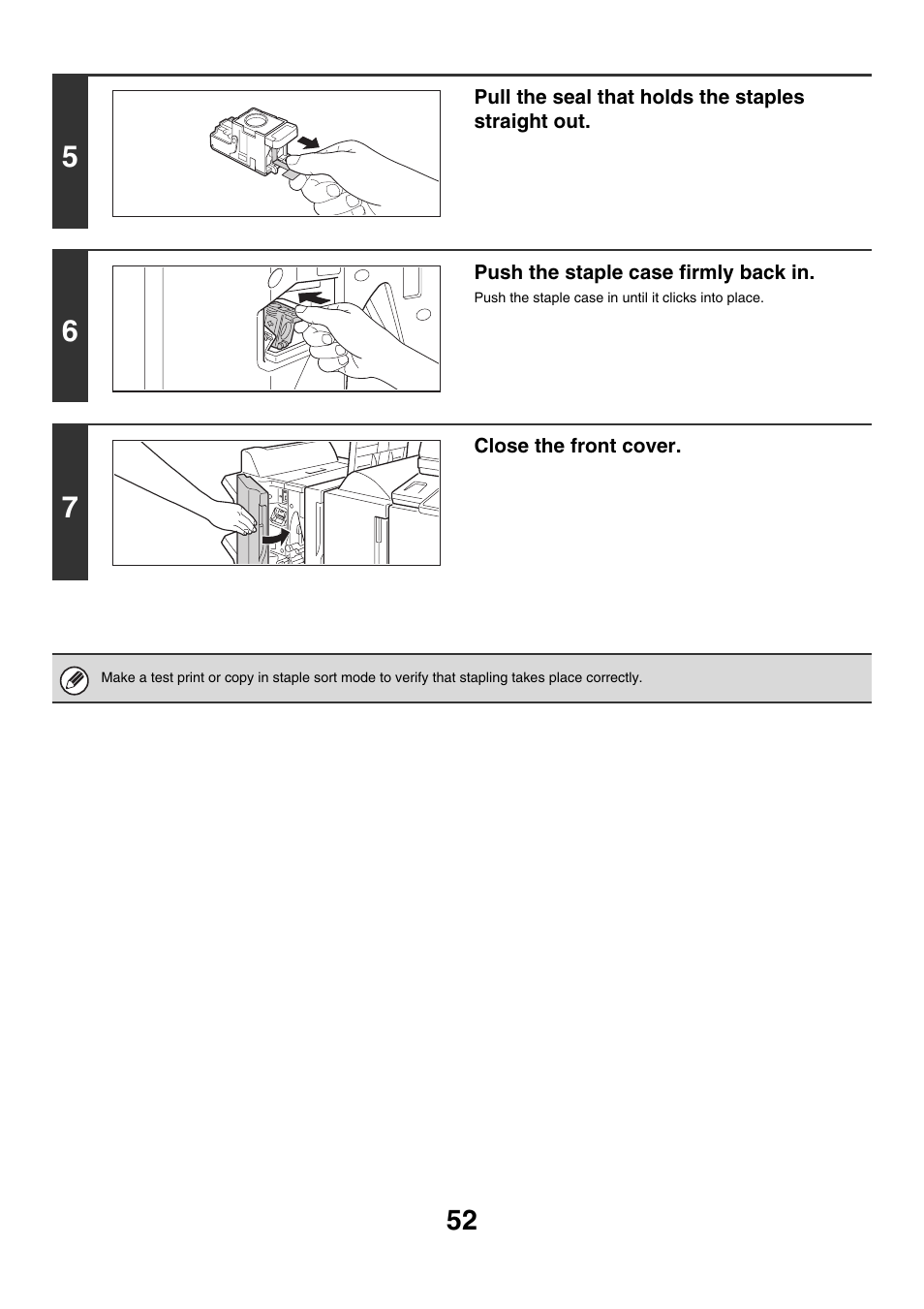 5

Pull the seal that holds the staples straight out.

6

Push the staple case firmly back in.

Push the staple case in until it clicks into place.

7

Close the front cover.

Make a test print or copy in staple sort mode to verify that stapling takes place correctly.

52